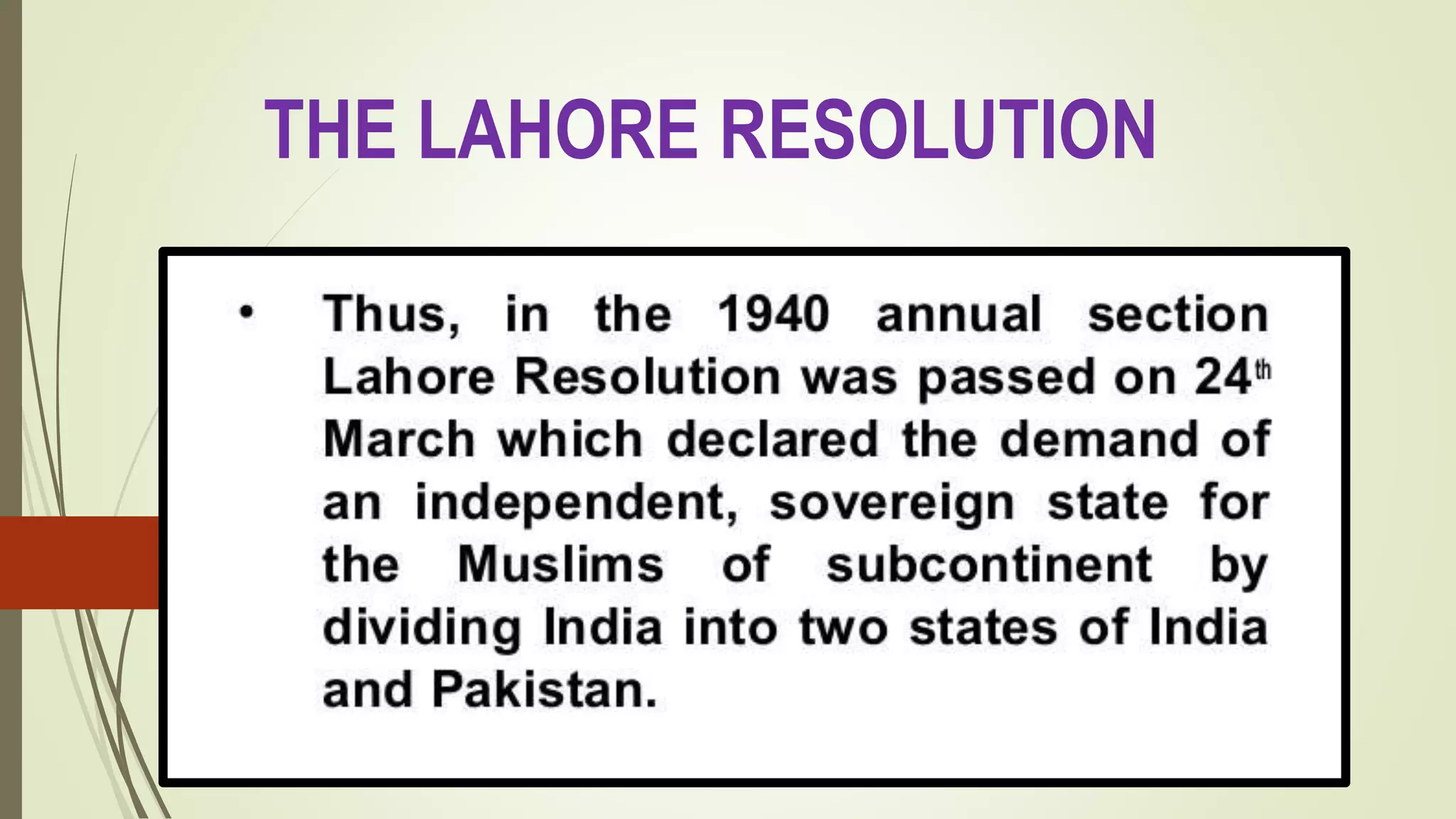 THE LAHORE RESOLUTION

• Thus, in the 1940 annual section Lahore Resolution was passed on 24th March which declared the demand of an independent, sovereign state for the Muslims of subcontinent by dividing India into two states of India and Pakistan.